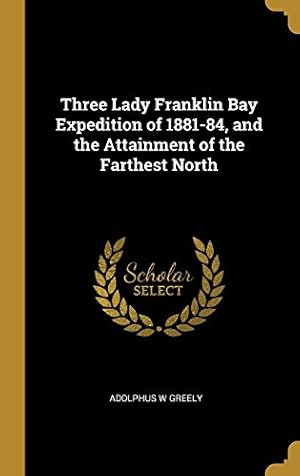 Three Lady Franklin Bay Expedition of 1881-84, and the Attainment of the Farthest North

Scholar SELECT

ADOLPHUS W GREELY